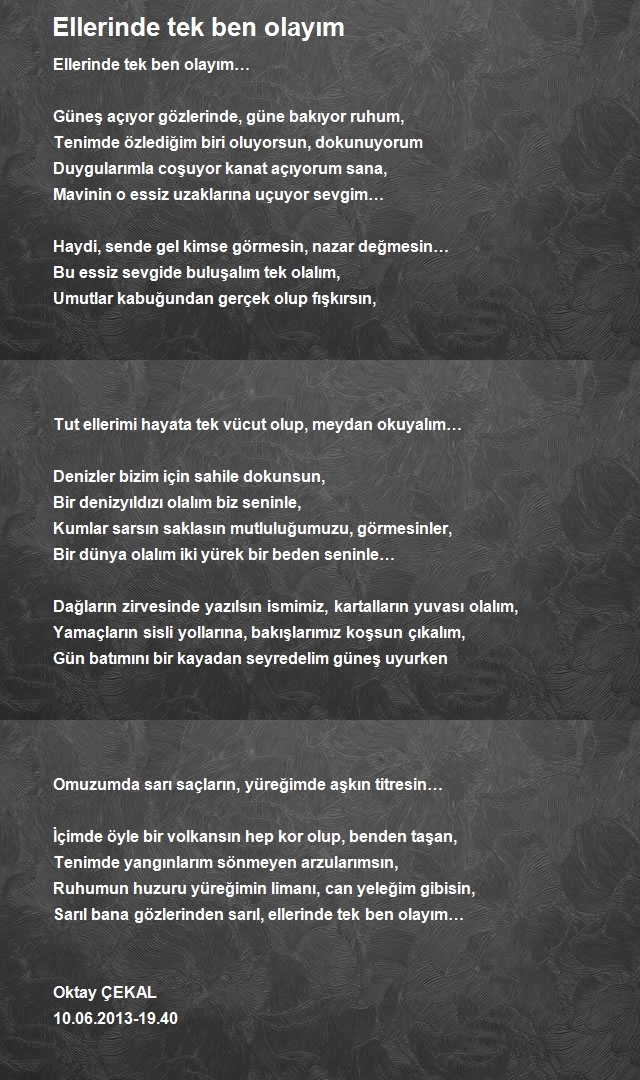 Ellerinde tek ben olayım

Ellerinde tek ben olayım…

Güneş açıyor gözlerinde, güne bakıyor ruhum,
Tenimde özlediğim biri oluyorsun, dokunuyorum
Duygularımla coşuyor kanat açıyorum sana,
Mavinin o essiz uzaklarına uçuyor sevgim…

Haydi, sende gel kimse görmesin, nazar değmesin…
Bu essiz sevgide buluşalım tek olalım,
Umutlar kabuğundan gerçek olup fışkırsın,

Tut ellerimi hayata tek vücut olup, meydan okuyalım…

Denizler bizim için sahile dokunsun,
Bir denizyıldızı olalım biz seninle,
Kumlar sarsın saklasın mutluluğumuzu, görmesinler,
Bir dünya olalım iki yürek bir beden seninle…

Dağların zirvesinde yazılsın ismimiz, kartalların yuvası olalım,
Yamaçların sisli yollarına, bakışlarımız koşsun çıkalım,
Gün batımını bir kayadan seyredelim güneş uyurken

Omuzumda sarı saçların, yüreğimde aşkın titresin…

İçimde öyle bir volkansın hep kor olup, benden taşan,
Tenimde yangınlarım sönmeyen arzularımsın,
Ruhumun huzuru yüreğimin limanı, can yeleğim gibisin,
Sarıl bana gözlerinden sarıl, ellerinde tek ben olayım…

Oktay ÇEKAL
10.06.2013-19.40